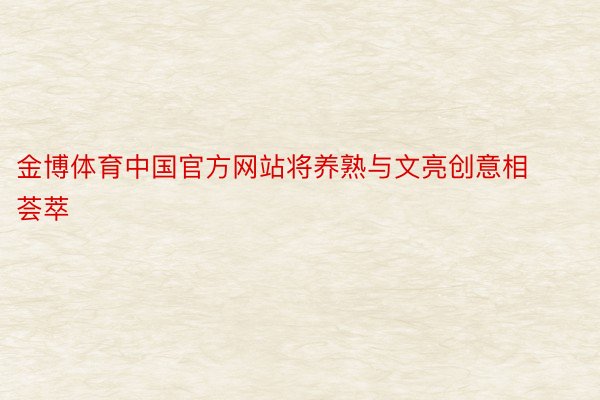 金博体育中国官方网站将养熟与文亮创意相荟萃